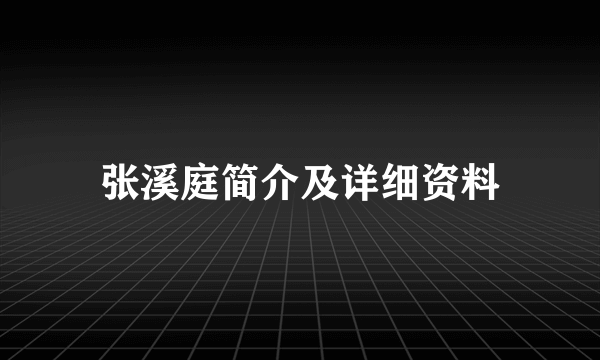 张溪庭简介及详细资料